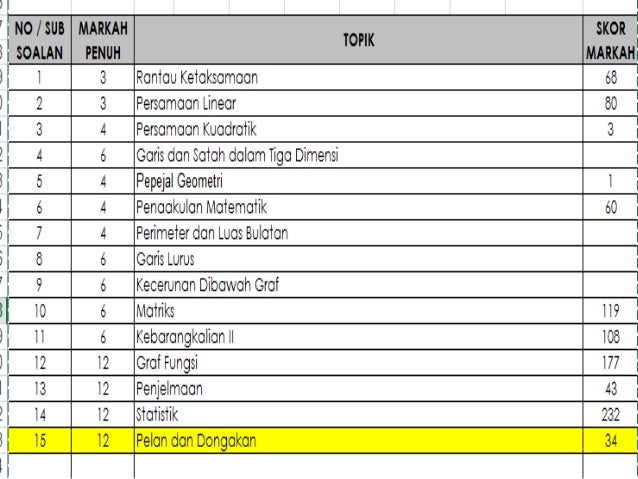 | NO / SUB SOALAN | MARKAH PENUH | TOPIK | SKOR MARKAH |
|---|---|---|---|
| 1 | 3 | Rantau Ketaksamaan | 68 |
| 2 | 3 | Persamaan Linear | 80 |
| 3 | 4 | Persamaan Kuadratik | 3 |
| 4 | 6 | Garis dan Satah dalam Tiga Dimensi | |
| 5 | 4 | Pepejal Geometri | 1 |
| 6 | 4 | Penaakulan Matematik | 60 |
| 7 | 4 | Perimeter dan Luas Bulatan | |
| 8 | 6 | Garis Lurus | |
| 9 | 6 | Kecerunan Dibawah Graf | |
| 10 | 6 | Matriks | 119 |
| 11 | 6 | Kebarangkalian II | 108 |
| 12 | 12 | Graf Fungsi | 177 |
| 13 | 12 | Penjelmaan | 43 |
| 14 | 12 | Statistik | 232 |
| 15 | 12 | Pelan dan Dongakan | 34 |